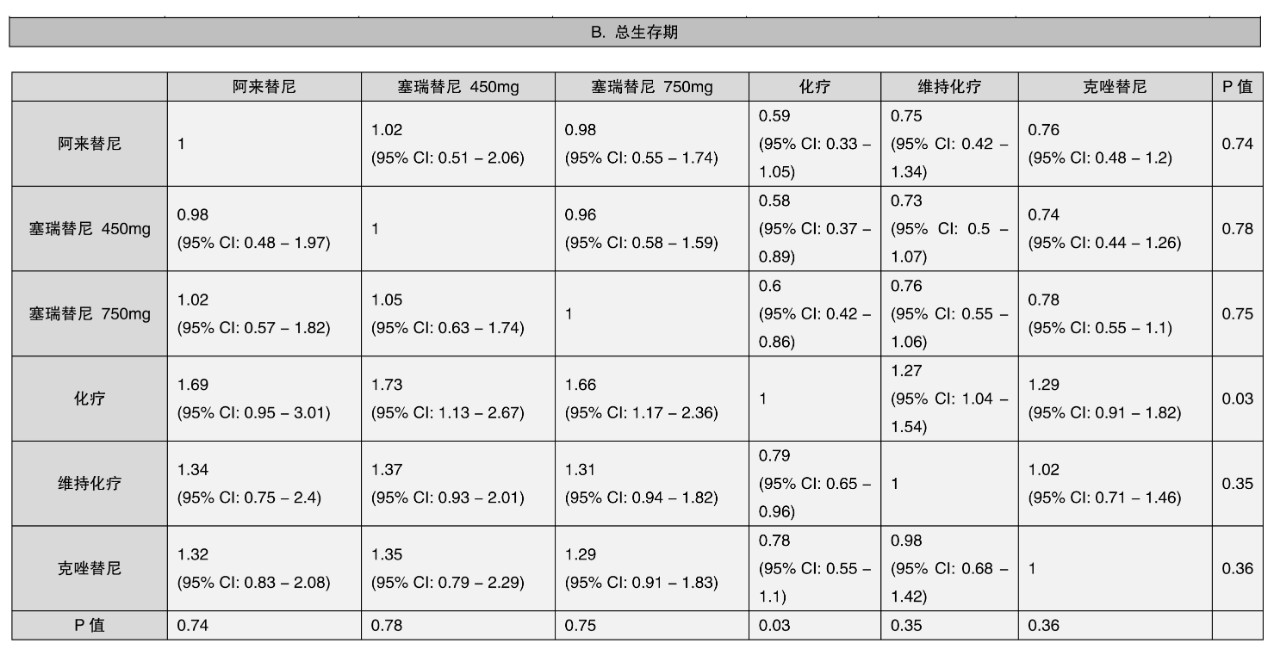 B. 总生存期

| | 阿来替尼 | 塞瑞替尼 450mg | 塞瑞替尼 750mg | 化疗 | 维持化疗 | 克唑替尼 | P 值 |
|---|---|---|---|---|---|---|---|
| 阿来替尼 | 1 | 1.02 (95% CI: 0.51 – 2.06) | 0.98 (95% CI: 0.55 – 1.74) | 0.59 (95% CI: 0.33 – 1.05) | 0.75 (95% CI: 0.42 – 1.34) | 0.76 (95% CI: 0.48 – 1.2) | 0.74 |
| 塞瑞替尼 450mg | 0.98 (95% CI: 0.48 – 1.97) | 1 | 0.96 (95% CI: 0.58 – 1.59) | 0.58 (95% CI: 0.37 – 0.89) | 0.73 (95% CI: 0.5 – 1.07) | 0.74 (95% CI: 0.44 – 1.26) | 0.78 |
| 塞瑞替尼 750mg | 1.02 (95% CI: 0.57 – 1.82) | 1.05 (95% CI: 0.63 – 1.74) | 1 | 0.6 (95% CI: 0.42 – 0.86) | 0.76 (95% CI: 0.55 – 1.06) | 0.78 (95% CI: 0.55 – 1.1) | 0.75 |
| 化疗 | 1.69 (95% CI: 0.95 – 3.01) | 1.73 (95% CI: 1.13 – 2.67) | 1.66 (95% CI: 1.17 – 2.36) | 1 | 1.27 (95% CI: 1.04 – 1.54) | 1.29 (95% CI: 0.91 – 1.82) | 0.03 |
| 维持化疗 | 1.34 (95% CI: 0.75 – 2.4) | 1.37 (95% CI: 0.93 – 2.01) | 1.31 (95% CI: 0.94 – 1.82) | 0.79 (95% CI: 0.65 – 0.96) | 1 | 1.02 (95% CI: 0.71 – 1.46) | 0.35 |
| 克唑替尼 | 1.32 (95% CI: 0.83 – 2.08) | 1.35 (95% CI: 0.79 – 2.29) | 1.29 (95% CI: 0.91 – 1.83) | 0.78 (95% CI: 0.55 – 1.1) | 0.98 (95% CI: 0.68 – 1.42) | 1 | 0.36 |
| P 值 | 0.74 | 0.78 | 0.75 | 0.03 | 0.35 | 0.36 | |